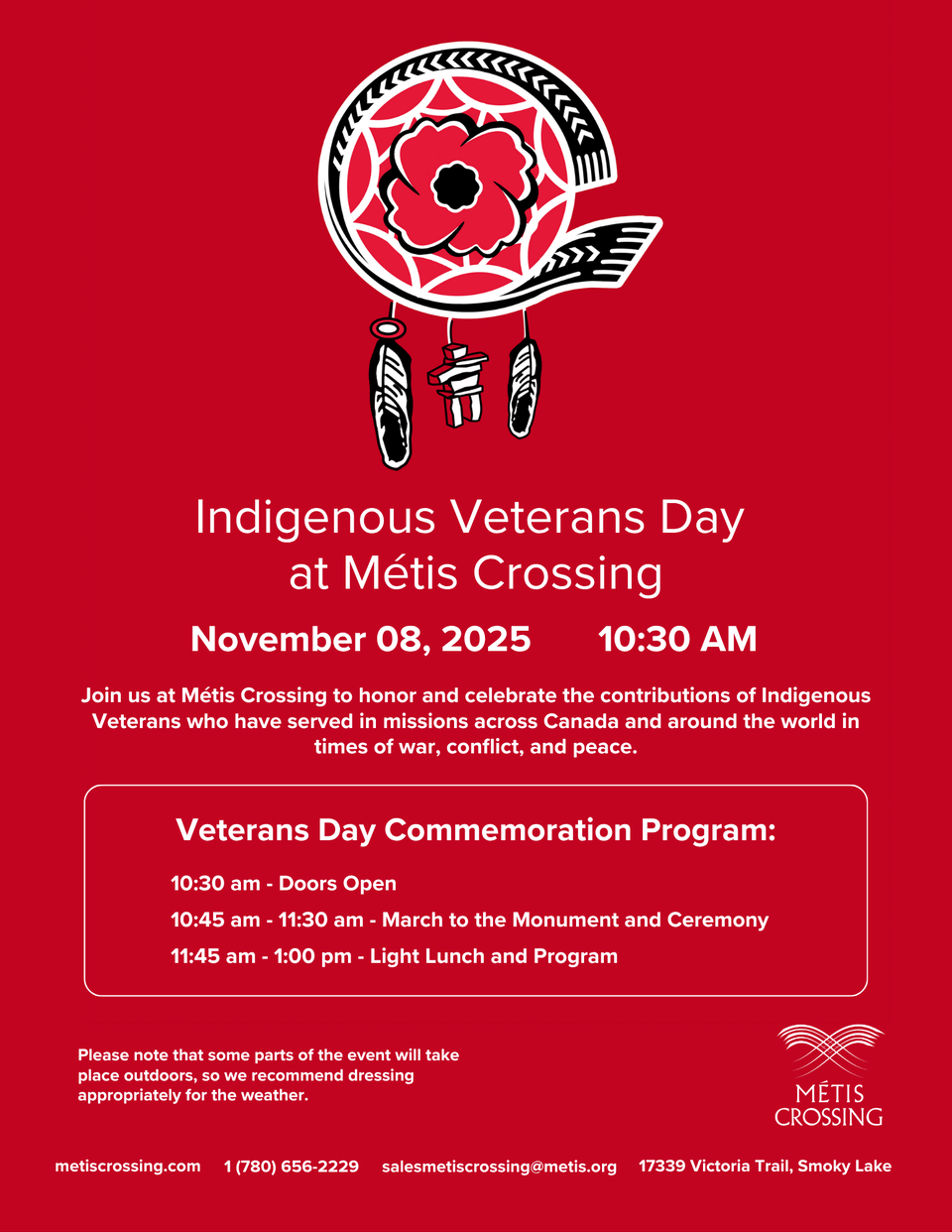 Indigenous Veterans Day at Métis Crossing

November 08, 2025 10:30 AM

Join us at Métis Crossing to honor and celebrate the contributions of Indigenous Veterans who have served in missions across Canada and around the world in times of war, conflict, and peace.

Veterans Day Commemoration Program:

10:30 am - Doors Open

10:45 am - 11:30 am - March to the Monument and Ceremony

11:45 am - 1:00 pm - Light Lunch and Program

Please note that some parts of the event will take place outdoors, so we recommend dressing appropriately for the weather.

MÉTIS CROSSING

metiscrossing.com 1 (780) 656-2229 salesmetiscrossing@metis.org 17339 Victoria Trail, Smoky Lake